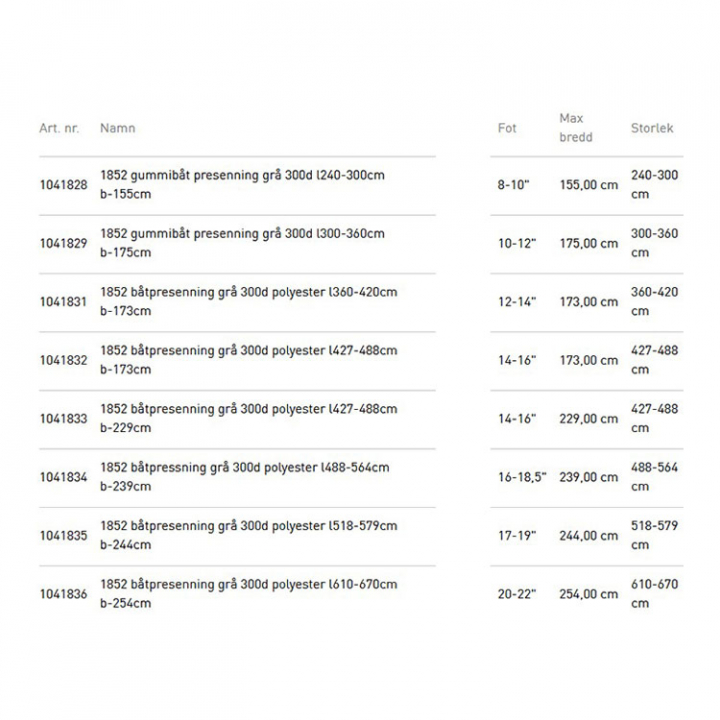 | Art. nr. | Namn | Fot | Max bredd | Storlek |
|---|---|---|---|---|
| 1041828 | 1852 gummibåt presenning grå 300d l240-300cm b-155cm | 8-10" | 155,00 cm | 240-300 cm |
| 1041829 | 1852 gummibåt presenning grå 300d l300-360cm b-175cm | 10-12" | 175,00 cm | 300-360 cm |
| 1041831 | 1852 båtpresenning grå 300d polyester l360-420cm b-173cm | 12-14" | 173,00 cm | 360-420 cm |
| 1041832 | 1852 båtpresenning grå 300d polyester l427-488cm b-173cm | 14-16" | 173,00 cm | 427-488 cm |
| 1041833 | 1852 båtpresenning grå 300d polyester l427-488cm b-229cm | 14-16" | 229,00 cm | 427-488 cm |
| 1041834 | 1852 båtpressning grå 300d polyester l488-564cm b-239cm | 16-18,5" | 239,00 cm | 488-564 cm |
| 1041835 | 1852 båtpresenning grå 300d polyester l518-579cm b-244cm | 17-19" | 244,00 cm | 518-579 cm |
| 1041836 | 1852 båtpresenning grå 300d polyester l610-670cm b-254cm | 20-22" | 254,00 cm | 610-670 cm |